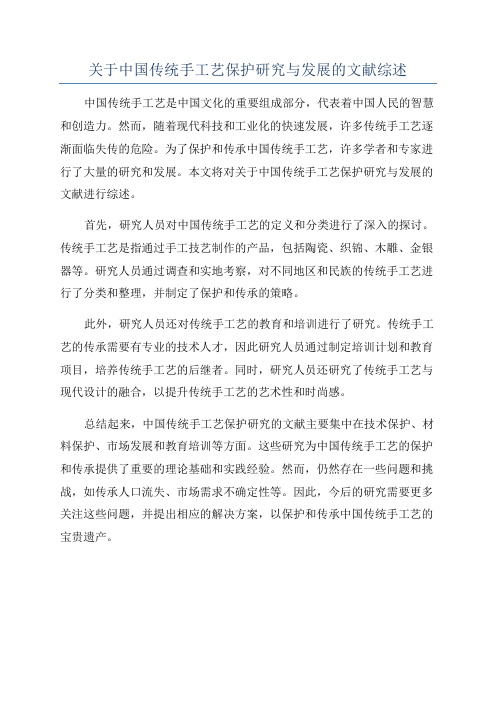 关于中国传统手工艺保护研究与发展的文献综述

中国传统手工艺是中国文化的重要组成部分，代表着中国人民的智慧和创造力。然而，随着现代科技和工业化的快速发展，许多传统手工艺逐渐面临失传的危险。为了保护和传承中国传统手工艺，许多学者和专家进行了大量的研究和发展。本文将对关于中国传统手工艺保护研究与发展的文献进行综述。

首先，研究人员对中国传统手工艺的定义和分类进行了深入的探讨。传统手工艺是指通过手工技艺制作的产品，包括陶瓷、织锦、木雕、金银器等。研究人员通过调查和实地考察，对不同地区和民族的传统手工艺进行了分类和整理，并制定了保护和传承的策略。

此外，研究人员还对传统手工艺的教育和培训进行了研究。传统手工艺的传承需要有专业的技术人才，因此研究人员通过制定培训计划和教育项目，培养传统手工艺的后继者。同时，研究人员还研究了传统手工艺与现代设计的融合，以提升传统手工艺的艺术性和时尚感。

总结起来，中国传统手工艺保护研究的文献主要集中在技术保护、材料保护、市场发展和教育培训等方面。这些研究为中国传统手工艺的保护和传承提供了重要的理论基础和实践经验。然而，仍然存在一些问题和挑战，如传承人口流失、市场需求不确定性等。因此，今后的研究需要更多关注这些问题，并提出相应的解决方案，以保护和传承中国传统手工艺的宝贵遗产。